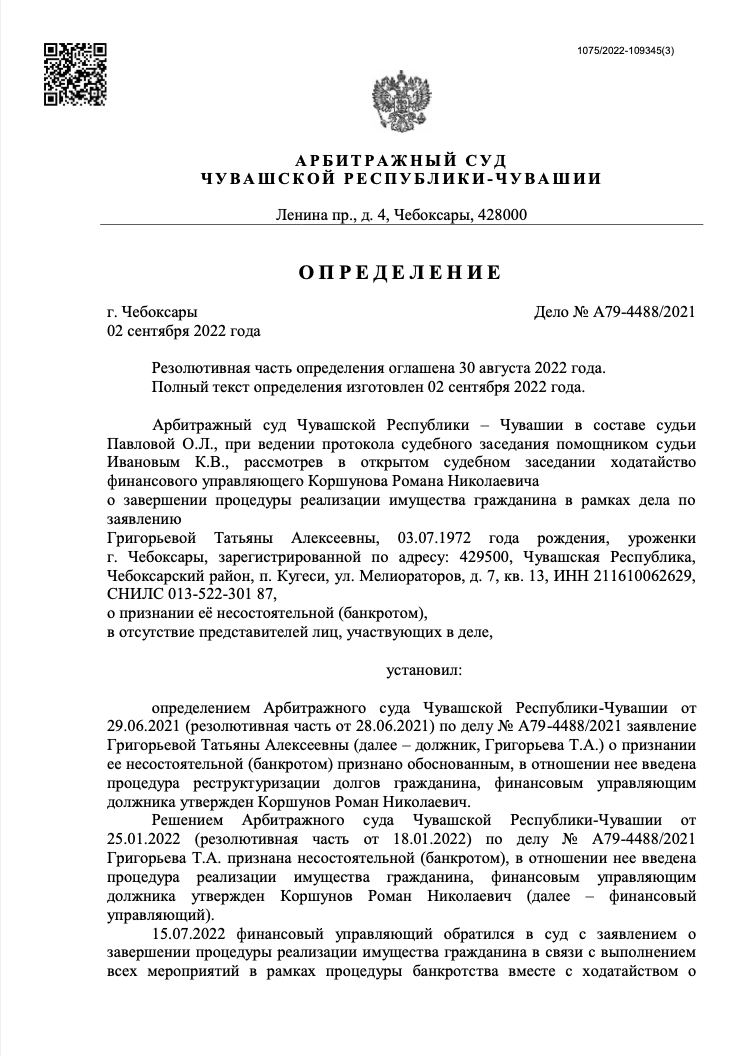 1075/2022-109345(3)

АРБИТРАЖНЫЙ СУД
ЧУВАШСКОЙ РЕСПУБЛИКИ-ЧУВАШИИ

Ленина пр., д. 4, Чебоксары, 428000

ОПРЕДЕЛЕНИЕ

г. Чебоксары
02 сентября 2022 года

Дело № А79-4488/2021

Резолютивная часть определения оглашена 30 августа 2022 года.
Полный текст определения изготовлен 02 сентября 2022 года.

Арбитражный суд Чувашской Республики – Чувашии в составе судьи Павловой О.Л., при ведении протокола судебного заседания помощником судьи Ивановым К.В., рассмотрев в открытом судебном заседании ходатайство финансового управляющего Коршунова Романа Николаевича
о завершении процедуры реализации имущества гражданина в рамках дела по заявлению
Григорьевой Татьяны Алексеевны, 03.07.1972 года рождения, уроженки г. Чебоксары, зарегистрированной по адресу: 429500, Чувашская Республика, Чебоксарский район, п. Кугеси, ул. Мелиораторов, д. 7, кв. 13, ИНН 211610062629, СНИЛС 013-522-301 87,
о признании её несостоятельной (банкротом),
в отсутствие представителей лиц, участвующих в деле,

установил:

определением Арбитражного суда Чувашской Республики-Чувашии от 29.06.2021 (резолютивная часть от 28.06.2021) по делу № А79-4488/2021 заявление Григорьевой Татьяны Алексеевны (далее – должник, Григорьева Т.А.) о признании ее несостоятельной (банкротом) признано обоснованным, в отношении нее введена процедура реструктуризации долгов гражданина, финансовым управляющим должника утвержден Коршунов Роман Николаевич.

Решением Арбитражного суда Чувашской Республики-Чувашии от 25.01.2022 (резолютивная часть от 18.01.2022) по делу № А79-4488/2021 Григорьева Т.А. признана несостоятельной (банкротом), в отношении нее введена процедура реализации имущества гражданина, финансовым управляющим должника утвержден Коршунов Роман Николаевич (далее – финансовый управляющий).

15.07.2022 финансовый управляющий обратился в суд с заявлением о завершении процедуры реализации имущества гражданина в связи с выполнением всех мероприятий в рамках процедуры банкротства вместе с ходатайством о